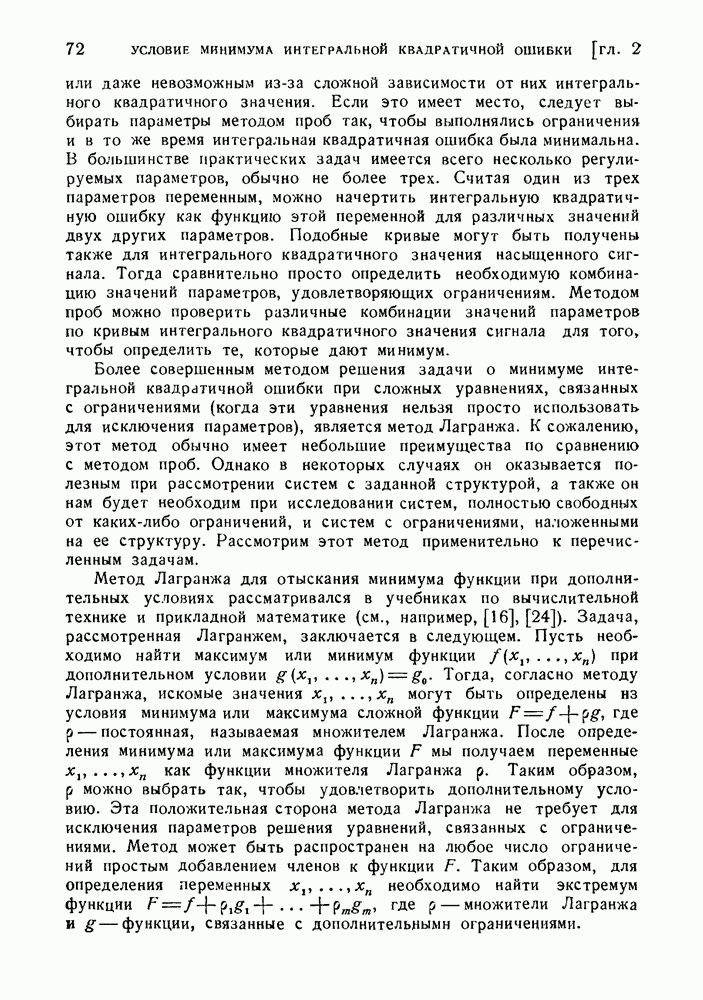 72 УСЛОВИЕ МИНИМУМА ИНТЕГРАЛЬНОЙ КВАДРАТИЧНОЙ ОШИБКИ [ГЛ. 2

или даже невозможным из-за сложной зависимости от них интегрального квадратичного значения. Если это имеет место, следует выбирать параметры методом проб так, чтобы выполнялись ограничения и в то же время интегральная квадратичная ошибка была минимальна. В большинстве практических задач имеется всего несколько регулируемых параметров, обычно не более трех. Считая один из трех параметров переменным, можно начертить интегральную квадратичную ошибку как функцию этой переменной для различных значений двух других параметров. Подобные кривые могут быть получены также для интегрального квадратичного значения насыщенного сигнала. Тогда сравнительно просто определить необходимую комбинацию значений параметров, удовлетворяющих ограничениям. Методом проб можно проверить различные комбинации значений параметров по кривым интегрального квадратичного значения сигнала для того, чтобы определить те, которые дают минимум.

Более совершенным методом решения задачи о минимуме интегральной квадратичной ошибки при сложных уравнениях, связанных с ограничениями (когда эти уравнения нельзя просто использовать для исключения параметров), является метод Лагранжа. К сожалению, этот метод обычно имеет небольшие преимущества по сравнению с методом проб. Однако в некоторых случаях он оказывается полезным при рассмотрении систем с заданной структурой, а также он нам будет необходим при исследовании систем, полностью свободных от каких-либо ограничений, и систем с ограничениями, наложенными на ее структуру. Рассмотрим этот метод применительно к перечисленным задачам.

Метод Лагранжа для отыскания минимума функции при дополнительных условиях рассматривался в учебниках по вычислительной технике и прикладной математике (см., например, [16], [24]). Задача, рассмотренная Лагранжем, заключается в следующем. Пусть необходимо найти максимум или минимум функции $f(x_1, \ldots, x_n)$ при дополнительном условии $g(x_1, \ldots, x_n) = g_0$. Тогда, согласно методу Лагранжа, искомые значения $x_1, \ldots, x_n$ могут быть определены из условия минимума или максимума сложной функции $F = f + \rho g$, где $\rho$ — постоянная, называемая множителем Лагранжа. После определения минимума или максимума функции $F$ мы получаем переменные $x_1, \ldots, x_n$ как функции множителя Лагранжа $\rho$. Таким образом, $\rho$ можно выбрать так, чтобы удовлетворить дополнительному условию. Эта положительная сторона метода Лагранжа не требует для исключения параметров решения уравнений, связанных с ограничениями. Метод может быть распространен на любое число ограничений простым добавлением членов к функции $F$. Таким образом, для определения переменных $x_1, \ldots, x_n$ необходимо найти экстремум функции $F = f + \rho_1 g_1 + \ldots + \rho_m g_m$, где $\rho$ — множители Лагранжа и $g$ — функции, связанные с дополнительными ограничениями.